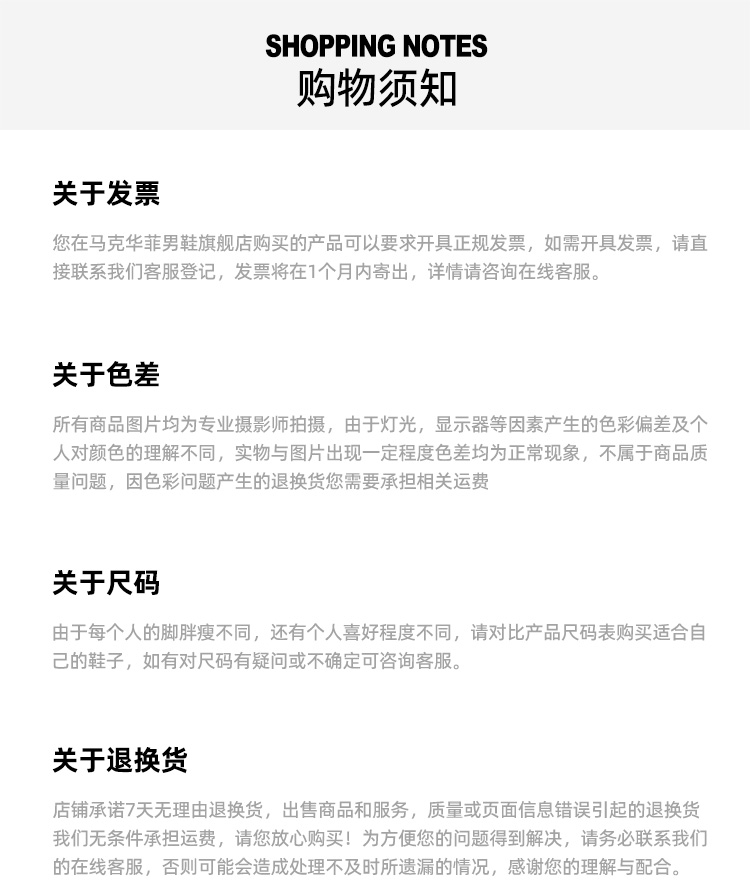 SHOPPING NOTES
购物须知

关于发票

您在马克华菲男鞋旗舰店购买的产品可以要求开具正规发票，如需开具发票，请直接联系我们客服登记，发票将在1个月内寄出，详情请咨询在线客服。

关于色差

所有商品图片均为专业摄影师拍摄，由于灯光，显示器等因素产生的色彩偏差及个人对颜色的理解不同，实物与图片出现一定程度色差均为正常现象，不属于商品质量问题，因色彩问题产生的退换货您需要承担相关运费

关于尺码

由于每个人的脚胖瘦不同，还有个人喜好程度不同，请对比产品尺码表购买适合自己的鞋子，如有对尺码有疑问或不确定可咨询客服。

关于退换货

店铺承诺7天无理由退换货，出售商品和服务，质量或页面信息错误引起的退换货我们无条件承担运费，请您放心购买！为方便您的问题得到解决，请务必联系我们的在线客服，否则可能会造成处理不及时所遗漏的情况，感谢您的理解与配合。